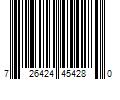 7 26424 45428 0